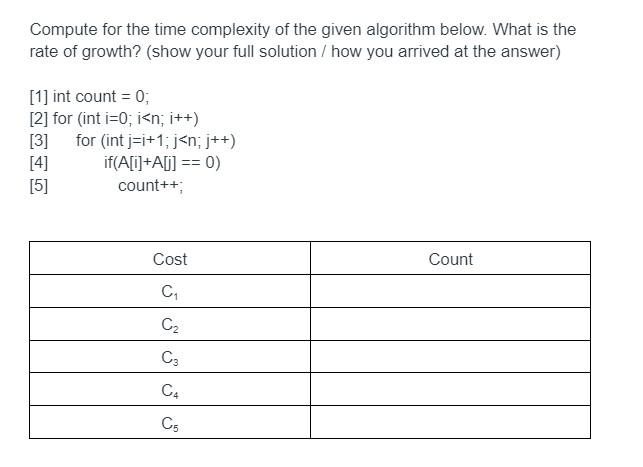 Compute for the time complexity of the given algorithm below. What is the rate of growth? (show your full solution / how you arrived at the answer)

[1] int count = 0;
[2] for (int i=0; i<n; i++)
[3] for (int j=i+1; j<n; j++)
[4] if(A[i]+A[j] == 0)
[5] count++;

| Cost | Count |
|---|---|
| $C_1$ | |
| $C_2$ | |
| $C_3$ | |
| $C_4$ | |
| $C_5$ | |